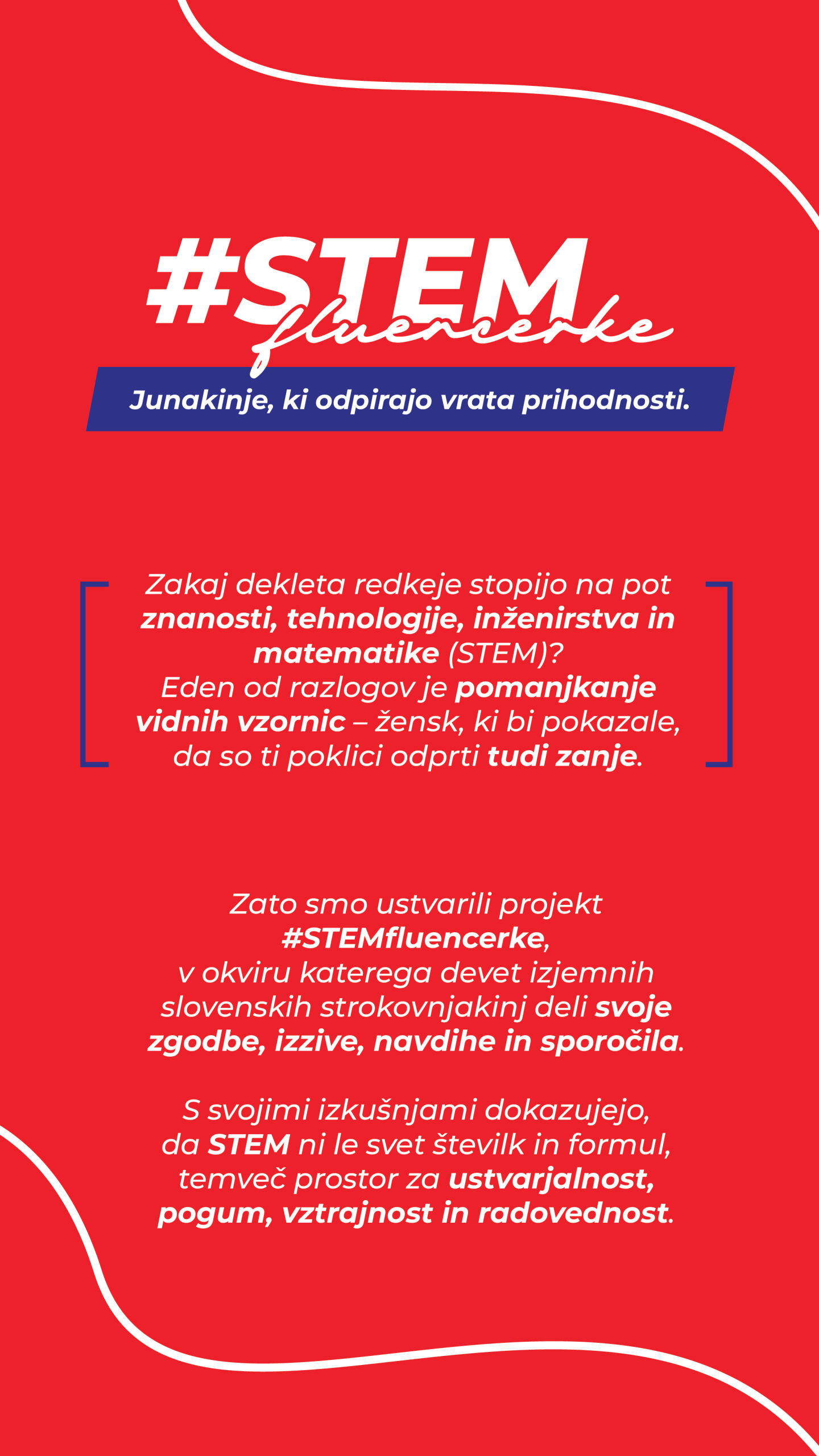 #STEM
fluencerke

Junakinje, ki odpirajo vrata prihodnosti.

Zakaj dekleta redkeje stopijo na pot znanosti, tehnologije, inženirstva in matematike (STEM)? Eden od razlogov je pomanjkanje vidnih vzornic – žensk, ki bi pokazale, da so ti poklici odprti tudi zanje.

Zato smo ustvarili projekt #STEMfluencerke, v okviru katerega devet izjemnih slovenskih strokovnjakinj deli svoje zgodbe, izzive, navdihe in sporočila.

S svojimi izkušnjami dokazujejo, da STEM ni le svet številk in formul, temveč prostor za ustvarjalnost, pogum, vztrajnost in radovednost.